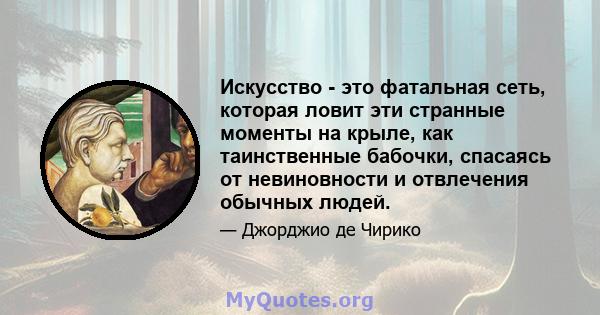 Искусство - это фатальная сеть, которая ловит эти странные моменты на крыле, как таинственные бабочки, спасаясь от невиновности и отвлечения обычных людей.

— Джорджио де Чирико

MyQuotes.org